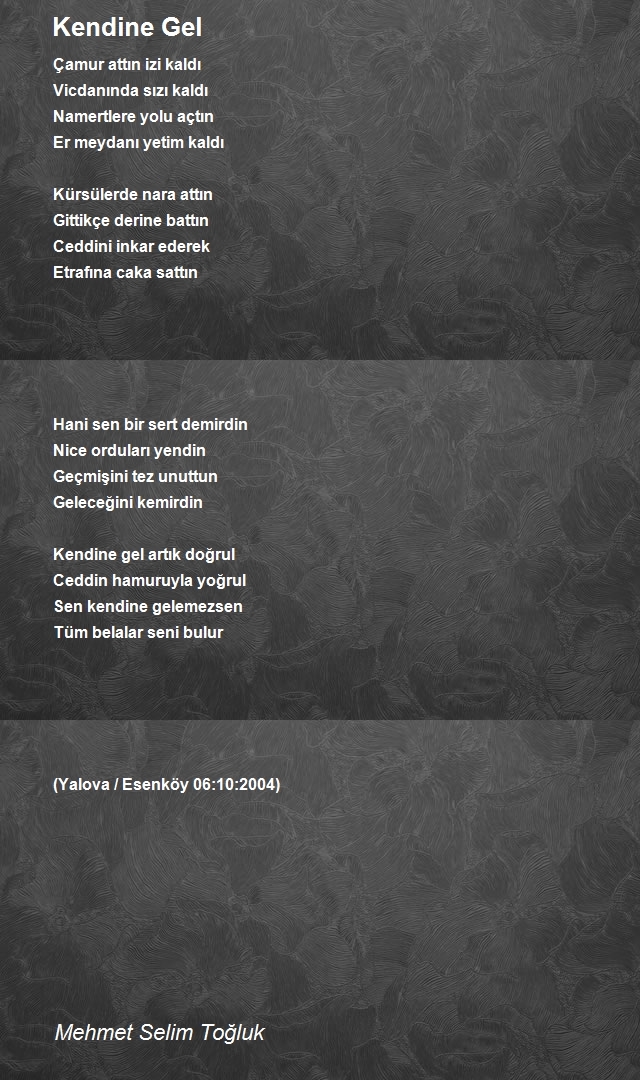 Kendine Gel

Çamur attın izi kaldı
Vicdanında sızı kaldı
Namertlere yolu açtın
Er meydanı yetim kaldı

Kürsülerde nara attın
Gittikçe derine battın
Ceddini inkar ederek
Etrafına caka sattın

Hani sen bir sert demirdin
Nice orduları yendin
Geçmişini tez unuttun
Geleceğini kemirdin

Kendine gel artık doğrul
Ceddin hamuruyla yoğrul
Sen kendine gelemezsen
Tüm belalar seni bulur

(Yalova / Esenköy 06:10:2004)

Mehmet Selim Toğluk